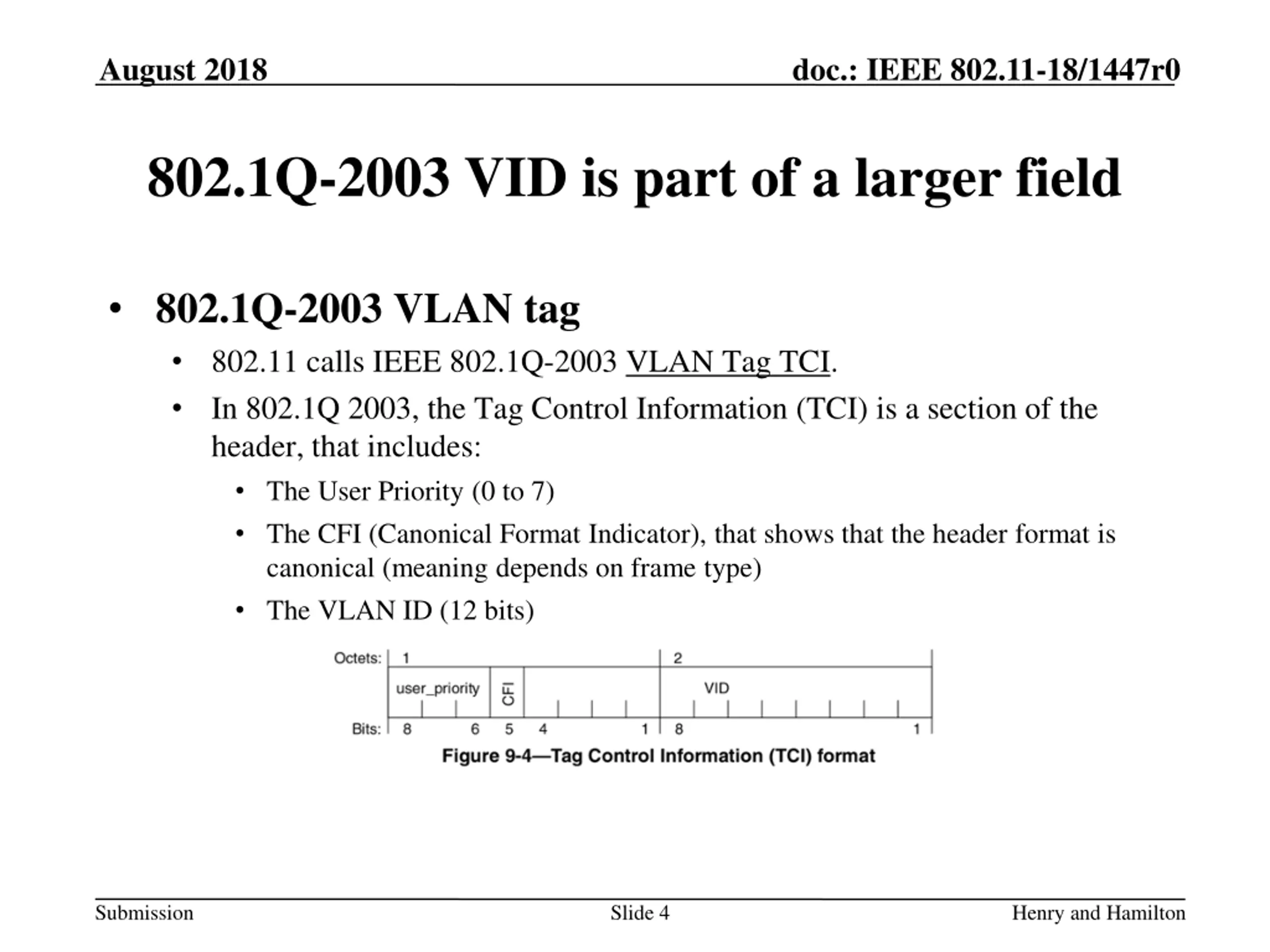 August 2018 doc.: IEEE 802.11-18/1447r0

802.1Q-2003 VID is part of a larger field

• 802.1Q-2003 VLAN tag
  • 802.11 calls IEEE 802.1Q-2003 VLAN Tag TCI.
  • In 802.1Q 2003, the Tag Control Information (TCI) is a section of the header, that includes:
    • The User Priority (0 to 7)
    • The CFI (Canonical Format Indicator), that shows that the header format is canonical (meaning depends on frame type)
    • The VLAN ID (12 bits)

Octets: 1 2
user_priority CFI VID
Bits: 8 6 5 4 1 8 1

Figure 9-4—Tag Control Information (TCI) format

Submission Slide 4 Henry and Hamilton